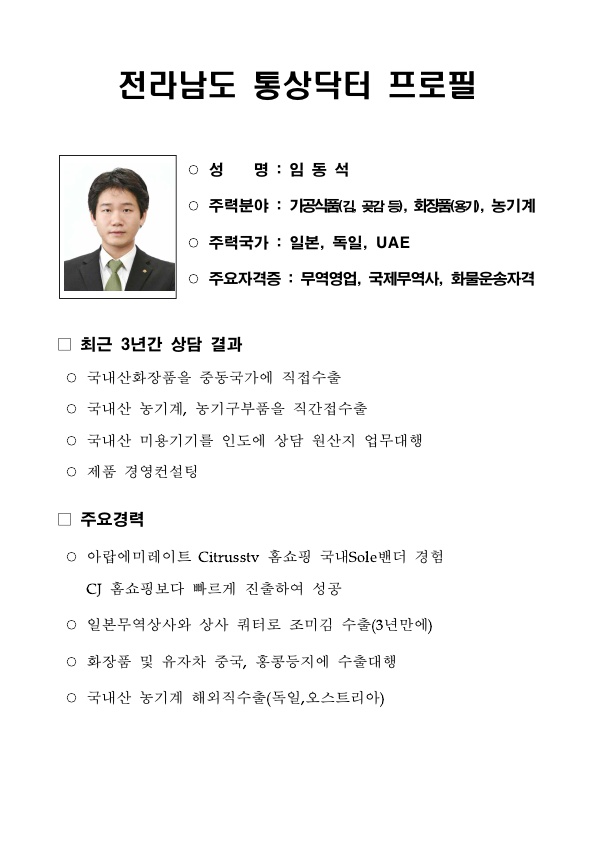 전라남도 통상닥터 프로필

○ 성 명 : 임 동 석

○ 주력분야 : 가공식품(김, 곶감 등), 화장품(용기), 농기계

○ 주력국가 : 일본, 독일, UAE

○ 주요자격증 : 무역영업, 국제무역사, 화물운송자격

□ 최근 3년간 상담 결과

○ 국내산화장품을 중동국가에 직접수출

○ 국내산 농기계, 농기구부품을 직간접수출

○ 국내산 미용기기를 인도에 상담 원산지 업무대행

○ 제품 경영컨설팅

□ 주요경력

○ 아랍에미레이트 Citrusstv 홈쇼핑 국내Sole밴더 경험 CJ 홈쇼핑보다 빠르게 진출하여 성공

○ 일본무역상사와 상사 쿼터로 조미김 수출(3년만에)

○ 화장품 및 유자차 중국, 홍콩등지에 수출대행

○ 국내산 농기계 해외직수출(독일,오스트리아)